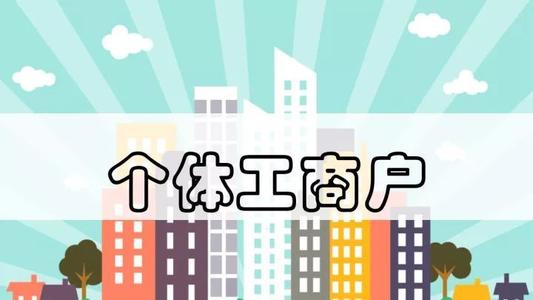 个体工商户